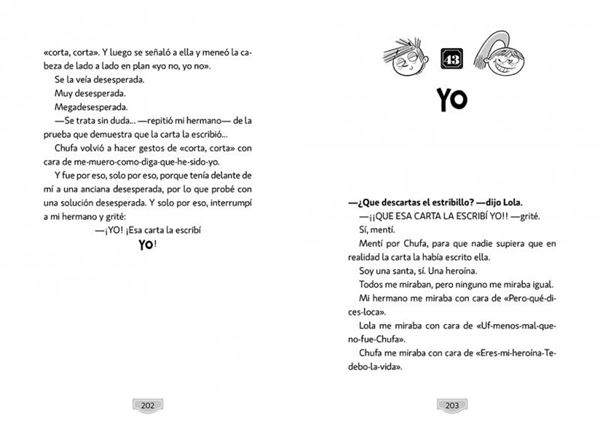 «corta, corta». Y luego se señaló a ella y meneó la cabeza de lado a lado en plan «yo no, yo no».

Se la veía desesperada.

Muy desesperada.

Megadesesperada.

—Se trata sin duda... —repitió mi hermano— de la prueba que demuestra que la carta la escribió...

Chufa volvió a hacer gestos de «corta, corta» con cara de me-muero-como-diga-que-he-sido-yo.

Y fue por eso, solo por eso, porque tenía delante de mí a una anciana desesperada, por lo que probé con una solución desesperada. Y solo por eso, interrumpí a mi hermano y grité:

—¡YO! ¡Esa carta la escribí

YO!

202

43

YO

—¿Que descartas el estribillo? —dijo Lola.

—¡¡QUE ESA CARTA LA ESCRIBÍ YO!! —grité.

Sí, mentí.

Mentí por Chufa, para que nadie supiera que en realidad la carta la había escrito ella.

Soy una santa, sí. Una heroína.

Todos me miraban, pero ninguno me miraba igual.

Mi hermano me miraba con cara de «Pero-qué-dices-loca».

Lola me miraba con cara de «Uf-menos-mal-que-no-fue-Chufa».

Chufa me miraba con cara de «Eres-mi-heroína-Te-debo-la-vida».

203